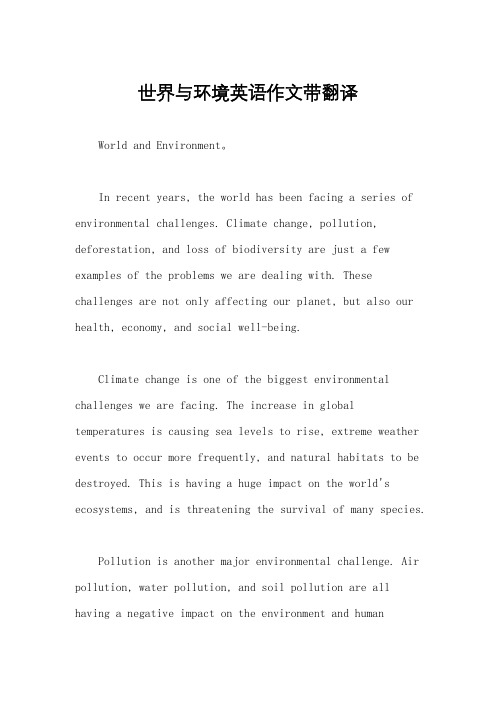 世界与环境英语作文带翻译

World and Environment。

In recent years, the world has been facing a series of environmental challenges. Climate change, pollution, deforestation, and loss of biodiversity are just a few examples of the problems we are dealing with. These challenges are not only affecting our planet, but also our health, economy, and social well-being.

Climate change is one of the biggest environmental challenges we are facing. The increase in global temperatures is causing sea levels to rise, extreme weather events to occur more frequently, and natural habitats to be destroyed. This is having a huge impact on the world's ecosystems, and is threatening the survival of many species.

Pollution is another major environmental challenge. Air pollution, water pollution, and soil pollution are all having a negative impact on the environment and human